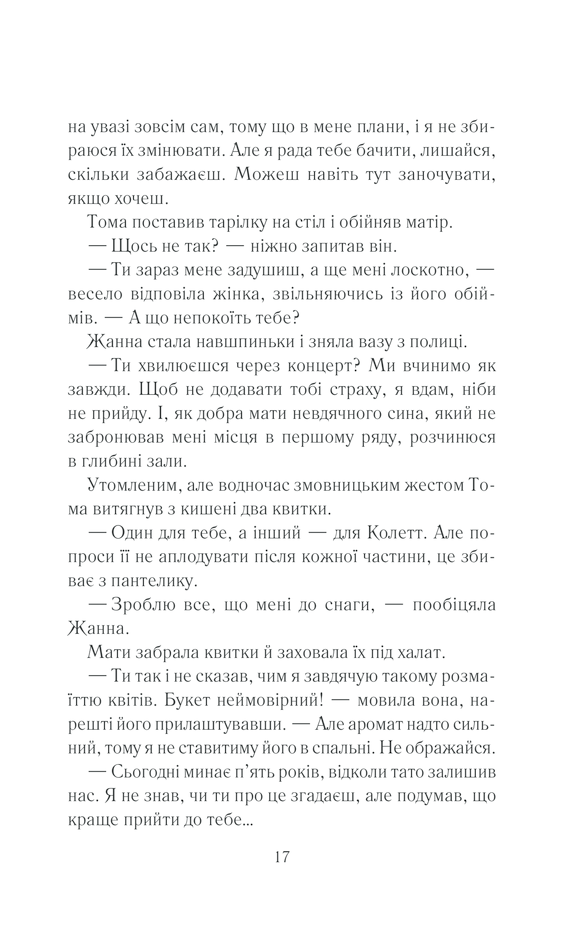 на увазі зовсім сам, тому що в мене плани, і я не збираюся їх змінювати. Але я рада тебе бачити, лишайся, скільки забажаєш. Можеш навіть тут заночувати, якщо хочеш.

Тома поставив тарілку на стіл і обійняв матір.

— Щось не так? — ніжно запитав він.

— Ти зараз мене задушиш, а ще мені лоскотно, — весело відповіла жінка, звільняючись із його обіймів. — А що непокоїть тебе?

Жанна стала навшпиньки і зняла вазу з полиці.

— Ти хвилюєшся через концерт? Ми вчинимо як завжди. Щоб не додавати тобі страху, я вдам, ніби не прийду. І, як добра мати невдячного сина, який не забронював мені місця в першому ряду, розчинюся в глибині зали.

Утомленим, але водночас змовницьким жестом Тома витягнув з кишені два квитки.

— Один для тебе, а інший — для Колетт. Але попроси її не аплодувати після кожної частини, це збиває з пантелику.

— Зроблю все, що мені до снаги, — пообіцяла Жанна.

Мати забрала квитки й заховала їх під халат.

— Ти так і не сказав, чим я завдячую такому розмаїттю квітів. Букет неймовірний! — мовила вона, нарешті його прилаштувавши. — Але аромат надто сильний, тому я не ставитиму його в спальні. Не ображайся.

— Сьогодні минає п'ять років, відколи тато залишив нас. Я не знав, чи ти про це згадаєш, але подумав, що краще прийти до тебе...

17